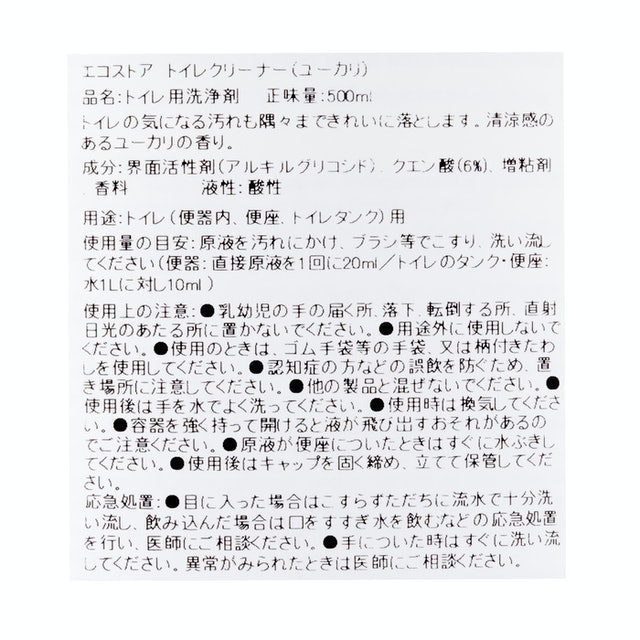 エコストア トイレクリーナー(ユーカリ)

品名:トイレ用洗浄剤　　正味量:500ml

トイレの気になる汚れも隅々まできれいに落とします。清涼感のあるユーカリの香り。

成分:界面活性剤(アルキルグリコシド)、クエン酸(6%)、増粘剤、香料　　　　液性:酸性

用途:トイレ(便器内、便座、トイレタンク)用

使用量の目安:原液を汚れにかけ、ブラシ等でこすり、洗い流してください(便器:直接原液を1回に20ml/トイレのタンク・便座:水1Lに対し10ml)

使用上の注意:●乳幼児の手の届く所、落下、転倒する所、直射日光のあたる所に置かないでください。●用途外に使用しないでください。●使用のときは、ゴム手袋等の手袋、又は柄付きたわしを使用してください。●認知症の方などの誤飲を防ぐため、置き場所に注意してください。●他の製品と混ぜないでください。●使用後は手を水でよく洗ってください。●使用時は換気してください。●容器を強く持って開けると液が飛び出すおそれがあるのでご注意ください。●原液が便座についたときはすぐに水ぶきしてください。●使用後はキャップを固く締め、立てて保管してください。

応急処置:●目に入った場合はこすらずただちに流水で十分洗い流し、飲み込んだ場合は口をすすぎ水を飲むなどの応急処置を行い、医師にご相談ください。●手についた時はすぐに洗い流してください。異常がみられたときは医師にご相談ください。